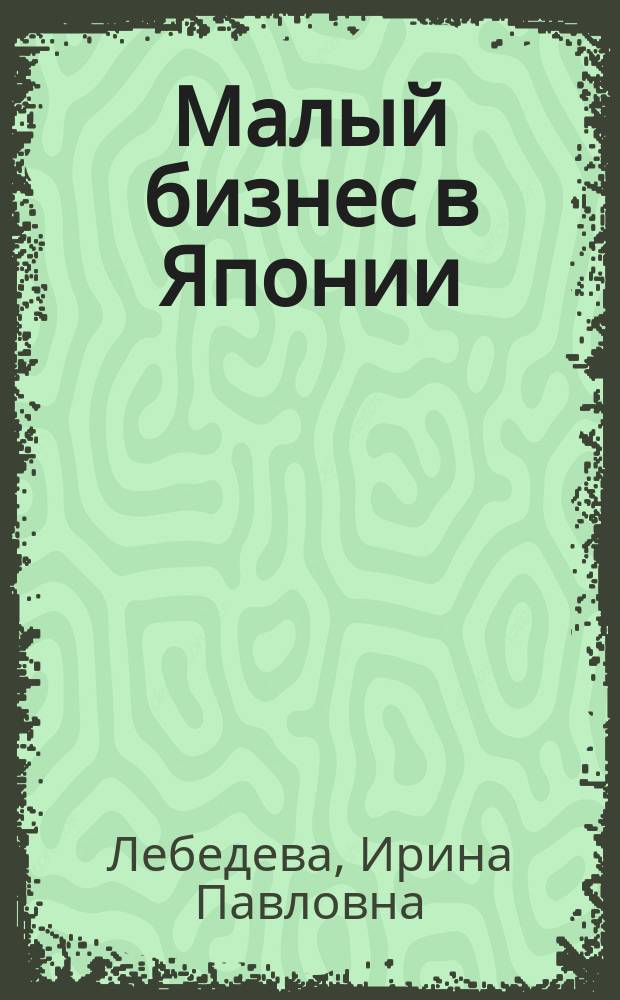 Малый бизнес в Японии

Лебедева, Ирина Павловна